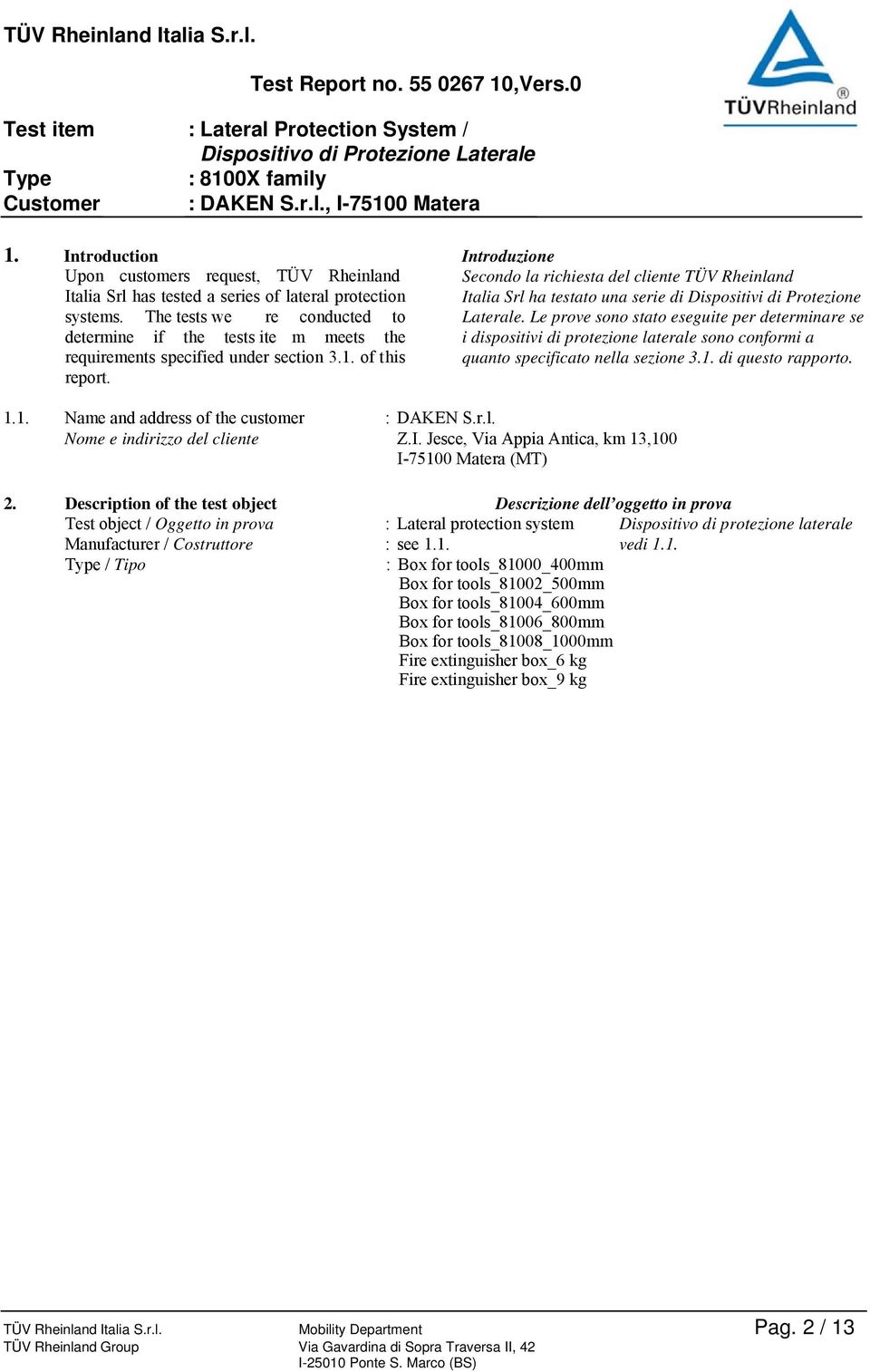 TÜV Rheinland Italia S.r.l.

Test Report no. 55 0267 10,Vers.0

TÜVRheinland®

Test item : Lateral Protection System / Dispositivo di Protezione Laterale
Type : 8100X family
Customer : DAKEN S.r.l., I-75100 Matera

1. Introduction
Upon customers request, TÜV Rheinland Italia Srl has tested a series of lateral protection systems. The tests we re conducted to determine if the tests ite m meets the requirements specified under section 3.1. of this report.

Introduzione
Secondo la richiesta del cliente TÜV Rheinland Italia Srl ha testato una serie di Dispositivi di Protezione Laterale. Le prove sono stato eseguite per determinare se i dispositivi di protezione laterale sono conformi a quanto specificato nella sezione 3.1. di questo rapporto.

1.1. Name and address of the customer : DAKEN S.r.l.
Nome e indirizzo del cliente Z.I. Jesce, Via Appia Antica, km 13,100
I-75100 Matera (MT)

2. Description of the test object Descrizione dell'oggetto in prova
Test object / Oggetto in prova : Lateral protection system Dispositivo di protezione laterale
Manufacturer / Costruttore : see 1.1. vedi 1.1.
Type / Tipo : Box for tools_81000_400mm
Box for tools_81002_500mm
Box for tools_81004_600mm
Box for tools_81006_800mm
Box for tools_81008_1000mm
Fire extinguisher box_6 kg
Fire extinguisher box_9 kg

TÜV Rheinland Italia S.r.l.
TÜV Rheinland Group

Mobility Department
Via Gavardina di Sopra Traversa II, 42
I-25010 Ponte S. Marco (BS)

Pag. 2 / 13